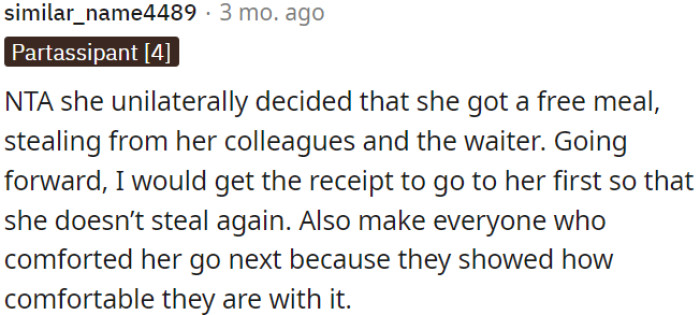 similar_name4489 · 3 mo. ago

Partassipant [4]

NTA she unilaterally decided that she got a free meal, stealing from her colleagues and the waiter. Going forward, I would get the receipt to go to her first so that she doesn't steal again. Also make everyone who comforted her go next because they showed how comfortable they are with it.